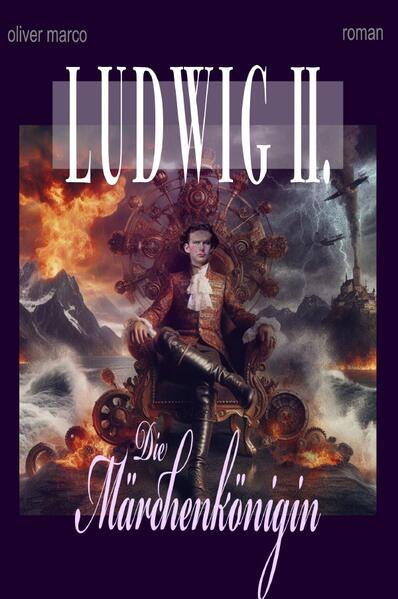 oliver marco

roman

LUDWIG II.

Die Märchenkönigin